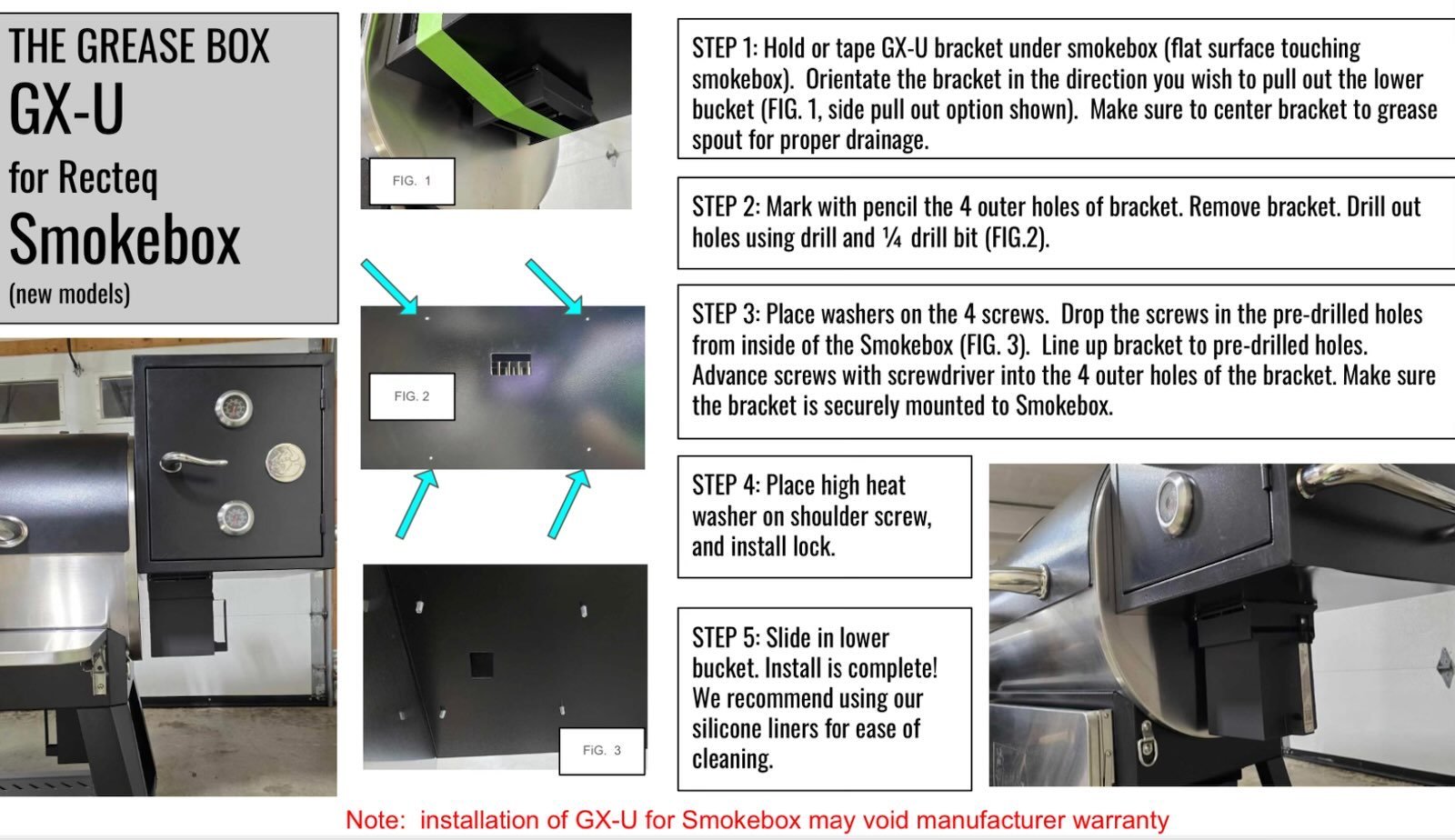 THE GREASE BOX
GX-U
for Recteq
Smokebox
(new models)

FIG. 1

FIG. 2

FIG. 3

STEP 1: Hold or tape GX-U bracket under smokebox (flat surface touching smokebox). Orientate the bracket in the direction you wish to pull out the lower bucket (FIG. 1, side pull out option shown). Make sure to center bracket to grease spout for proper drainage.

STEP 2: Mark with pencil the 4 outer holes of bracket. Remove bracket. Drill out holes using drill and ¼ drill bit (FIG.2).

STEP 3: Place washers on the 4 screws. Drop the screws in the pre-drilled holes from inside of the Smokebox (FIG. 3). Line up bracket to pre-drilled holes. Advance screws with screwdriver into the 4 outer holes of the bracket. Make sure the bracket is securely mounted to Smokebox.

STEP 4: Place high heat washer on shoulder screw, and install lock.

STEP 5: Slide in lower bucket. Install is complete! We recommend using our silicone liners for ease of cleaning.

Note: installation of GX-U for Smokebox may void manufacturer warranty